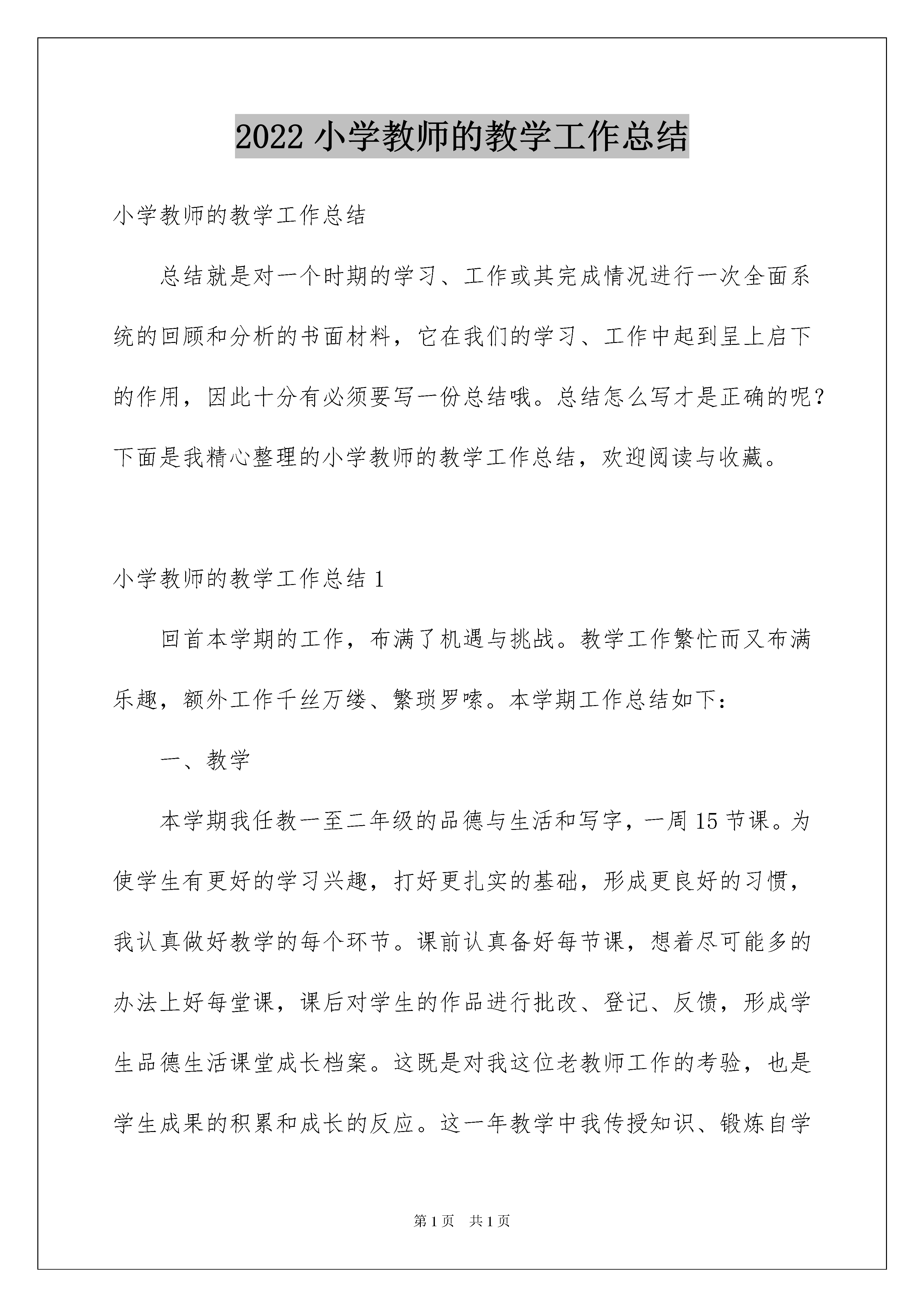 2022 小学教师的教学工作总结

小学教师的教学工作总结

总结就是对一个时期的学习、工作或其完成情况进行一次全面系统的回顾和分析的书面材料，它在我们的学习、工作中起到呈上启下的作用，因此十分有必须要写一份总结哦。总结怎么写才是正确的呢？下面是我精心整理的小学教师的教学工作总结，欢迎阅读与收藏。

小学教师的教学工作总结 1

回首本学期的工作，布满了机遇与挑战。教学工作繁忙而又布满乐趣，额外工作千丝万缕、繁琐罗嗦。本学期工作总结如下：

一、教学

本学期我任教一至二年级的品德与生活和写字，一周 15 节课。为使学生有更好的学习兴趣，打好更扎实的基础，形成更良好的习惯，我认真做好教学的每个环节。课前认真备好每节课，想着尽可能多的办法上好每堂课，课后对学生的作品进行批改、登记、反馈，形成学生品德生活课堂成长档案。这既是对我这位老教师工作的考验，也是学生成果的积累和成长的反应。这一年教学中我传授知识、锻炼自学

第 1 页　共 1 页